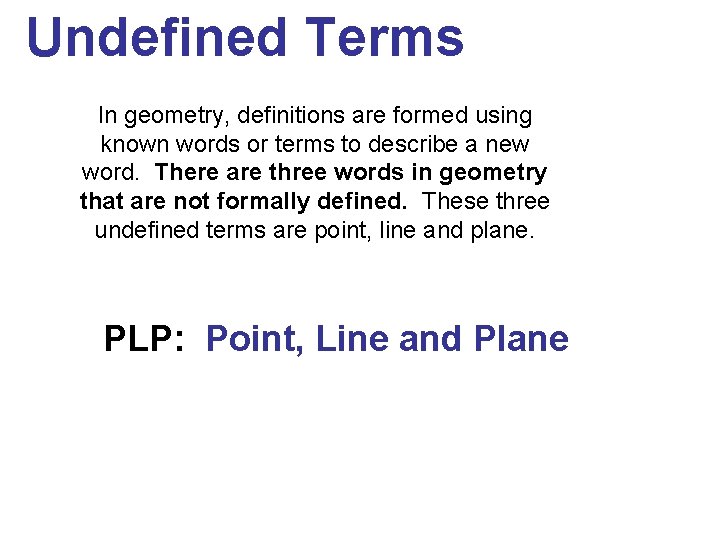 Undefined Terms

In geometry, definitions are formed using known words or terms to describe a new word. There are three words in geometry that are not formally defined. These three undefined terms are point, line and plane.

PLP: Point, Line and Plane